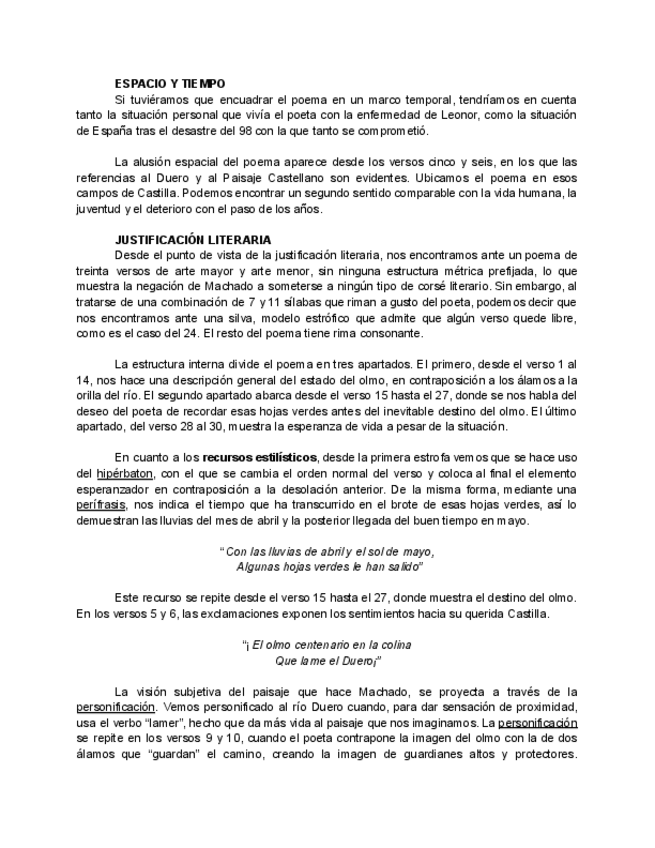 ESPACIO Y TIEMPO
Si tuviéramos que encuadrar el poema en un marco temporal, tendríamos en cuenta tanto la situación personal que vivía el poeta con la enfermedad de Leonor, como la situación de España tras el desastre del 98 con la que tanto se comprometió.

La alusión espacial del poema aparece desde los versos cinco y seis, en los que las referencias al Duero y al Paisaje Castellano son evidentes. Ubicamos el poema en esos campos de Castilla. Podemos encontrar un segundo sentido comparable con la vida humana, la juventud y el deterioro con el paso de los años.

JUSTIFICACIÓN LITERARIA
Desde el punto de vista de la justificación literaria, nos encontramos ante un poema de treinta versos de arte mayor y arte menor, sin ninguna estructura métrica prefijada, lo que muestra la negación de Machado a someterse a ningún tipo de corsé literario. Sin embargo, al tratarse de una combinación de 7 y 11 sílabas que riman a gusto del poeta, podemos decir que nos encontramos ante una silva, modelo estrófico que admite que algún verso quede libre, como es el caso del 24. El resto del poema tiene rima consonante.

La estructura interna divide el poema en tres apartados. El primero, desde el verso 1 al 14, nos hace una descripción general del estado del olmo, en contraposición a los álamos a la orilla del río. El segundo apartado abarca desde el verso 15 hasta el 27, donde se nos habla del deseo del poeta de recordar esas hojas verdes antes del inevitable destino del olmo. El último apartado, del verso 28 al 30, muestra la esperanza de vida a pesar de la situación.

En cuanto a los recursos estilísticos, desde la primera estrofa vemos que se hace uso del hipérbaton, con el que se cambia el orden normal del verso y coloca al final el elemento esperanzador en contraposición a la desolación anterior. De la misma forma, mediante una perífrasis, nos indica el tiempo que ha transcurrido en el brote de esas hojas verdes, así lo demuestran las lluvias del mes de abril y la posterior llegada del buen tiempo en mayo.

"Con las lluvias de abril y el sol de mayo,
Algunas hojas verdes le han salido"

Este recurso se repite desde el verso 15 hasta el 27, donde muestra el destino del olmo. En los versos 5 y 6, las exclamaciones exponen los sentimientos hacia su querida Castilla.

"¡ El olmo centenario en la colina
Que lame el Duero¡"

La visión subjetiva del paisaje que hace Machado, se proyecta a través de la personificación. Vemos personificado al río Duero cuando, para dar sensación de proximidad, usa el verbo "lamer", hecho que da más vida al paisaje que nos imaginamos. La personificación se repite en los versos 9 y 10, cuando el poeta contrapone la imagen del olmo con la de dos álamos que "guardan" el camino, creando la imagen de guardianes altos y protectores.